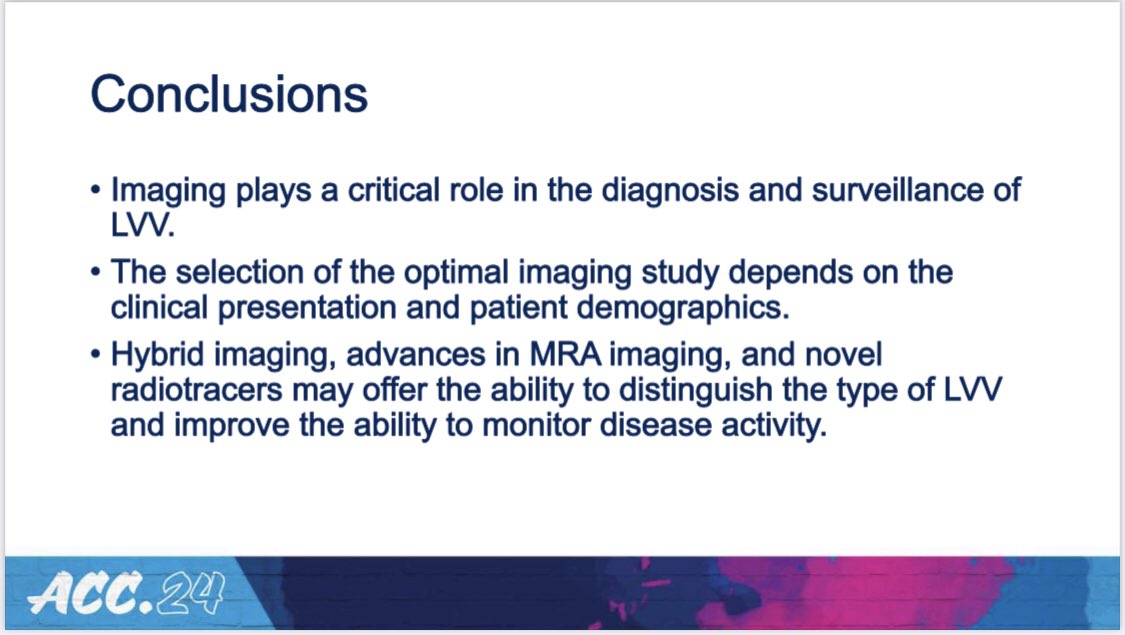 Conclusions

• Imaging plays a critical role in the diagnosis and surveillance of LVV.

• The selection of the optimal imaging study depends on the clinical presentation and patient demographics.

• Hybrid imaging, advances in MRA imaging, and novel radiotracers may offer the ability to distinguish the type of LVV and improve the ability to monitor disease activity.

ACC.24